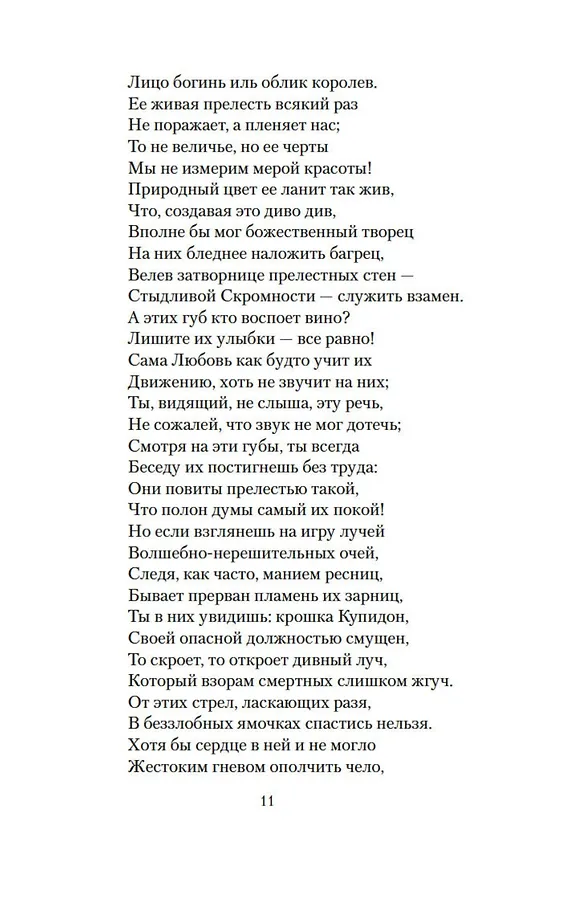 Лицо богинь иль облик королев.
Ее живая прелесть всякий раз
Не поражает, а пленяет нас;
То не величье, но ее черты
Мы не измерим мерой красоты!
Природный цвет ее ланит так жив,
Что, создавая это диво див,
Вполне бы мог божественный творец
На них бледнее наложить багрец,
Велев затворнице прелестных стен —
Стыдливой Скромности — служить взамен.
А этих губ кто воспоет вино?
Лишите их улыбки — все равно!
Сама Любовь как будто учит их
Движению, хоть не звучит на них;
Ты, видящий, не слыша, эту речь,
Не сожалей, что звук не мог дотечь;
Смотря на эти губы, ты всегда
Беседу их постигнешь без труда:
Они повиты прелестью такой,
Что полон думы самый их покой!
Но если взглянешь на игру лучей
Волшебно-нерешительных очей,
Следя, как часто, манием ресниц,
Бывает прерван пламень их зарниц,
Ты в них увидишь: крошка Купидон,
Своей опасной должностью смущен,
То скроет, то откроет дивный луч,
Который взорам смертных слишком жгуч.
От этих стрел, ласкающих разя,
В беззлобных ямочках спастись нельзя.
Хотя бы сердце в ней и не могло
Жестоким гневом ополчить чело,

11